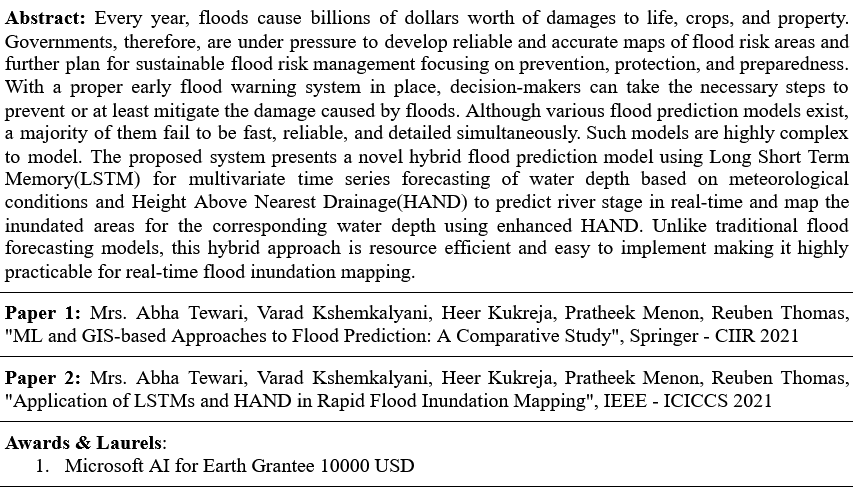 **Abstract:** Every year, floods cause billions of dollars worth of damages to life, crops, and property. Governments, therefore, are under pressure to develop reliable and accurate maps of flood risk areas and further plan for sustainable flood risk management focusing on prevention, protection, and preparedness. With a proper early flood warning system in place, decision-makers can take the necessary steps to prevent or at least mitigate the damage caused by floods. Although various flood prediction models exist, a majority of them fail to be fast, reliable, and detailed simultaneously. Such models are highly complex to model. The proposed system presents a novel hybrid flood prediction model using Long Short Term Memory(LSTM) for multivariate time series forecasting of water depth based on meteorological conditions and Height Above Nearest Drainage(HAND) to predict river stage in real-time and map the inundated areas for the corresponding water depth using enhanced HAND. Unlike traditional flood forecasting models, this hybrid approach is resource efficient and easy to implement making it highly practicable for real-time flood inundation mapping.

**Paper 1:** Mrs. Abha Tewari, Varad Kshemkalyani, Heer Kukreja, Pratheek Menon, Reuben Thomas, "ML and GIS-based Approaches to Flood Prediction: A Comparative Study", Springer - CIIR 2021

**Paper 2:** Mrs. Abha Tewari, Varad Kshemkalyani, Heer Kukreja, Pratheek Menon, Reuben Thomas, "Application of LSTMs and HAND in Rapid Flood Inundation Mapping", IEEE - ICICCS 2021

**Awards & Laurels**:
1. Microsoft AI for Earth Grantee 10000 USD